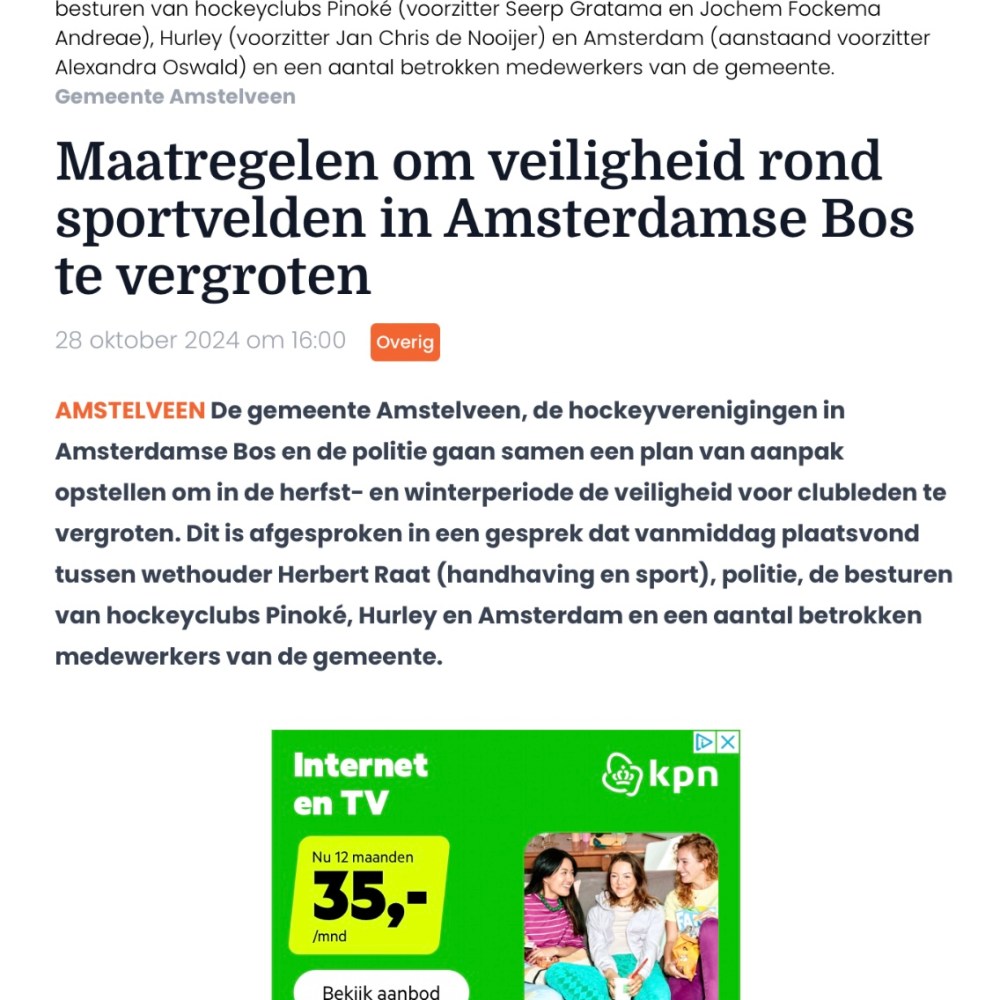 besturen van hockeyclubs Pinoké (voorzitter Seerp Gratama en Jochem Fockema Andreae), Hurley (voorzitter Jan Chris de Nooijer) en Amsterdam (aanstaand voorzitter Alexandra Oswald) en een aantal betrokken medewerkers van de gemeente.
Gemeente Amstelveen

Maatregelen om veiligheid rond sportvelden in Amsterdamse Bos te vergroten

28 oktober 2024 om 16:00 Overig

AMSTELVEEN De gemeente Amstelveen, de hockeyverenigingen in Amsterdamse Bos en de politie gaan samen een plan van aanpak opstellen om in de herfst- en winterperiode de veiligheid voor clubleden te vergroten. Dit is afgesproken in een gesprek dat vanmiddag plaatsvond tussen wethouder Herbert Raat (handhaving en sport), politie, de besturen van hockeyclubs Pinoké, Hurley en Amsterdam en een aantal betrokken medewerkers van de gemeente.

Internet en TV
kpn
Nu 12 maanden
35,-
/mnd
Bekijk aanbod